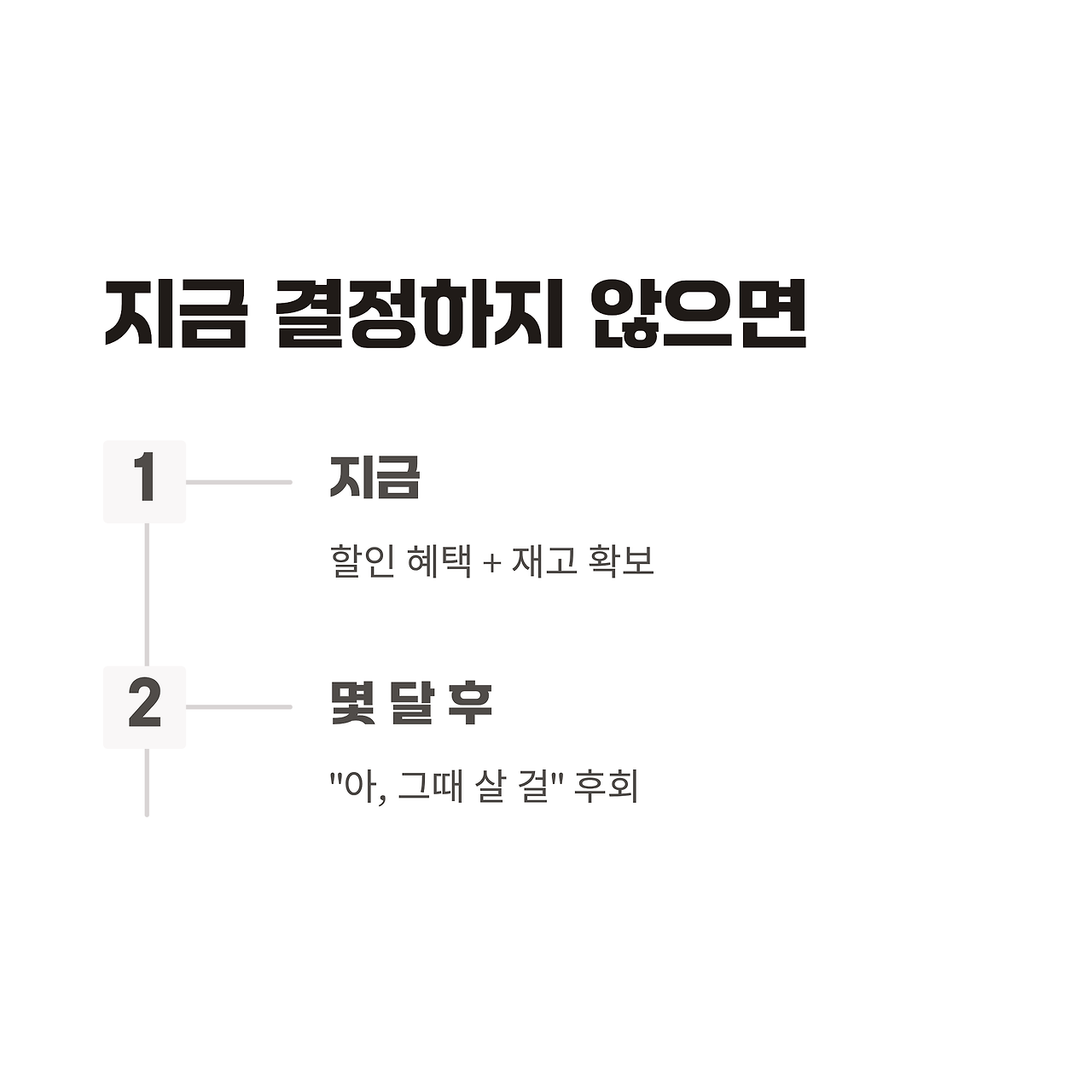 지금 결정하지 않으면

1

지금

할인 혜택 + 재고 확보

2

몇 달 후

"아, 그때 살 걸" 후회